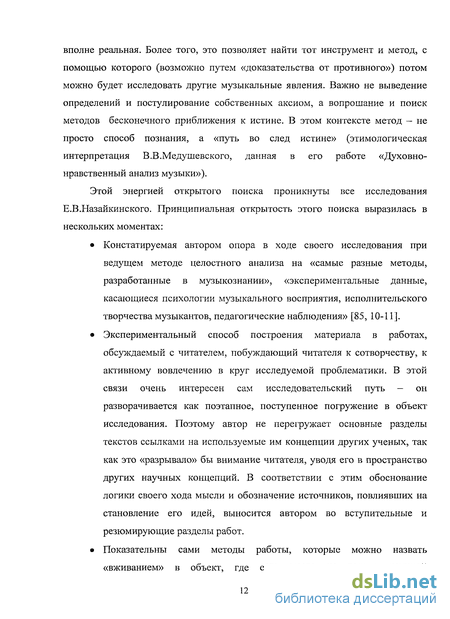 вполне реальная. Более того, это позволяет найти тот инструмент и метод, с помощью которого (возможно путем «доказательства от противного») потом можно будет исследовать другие музыкальные явления. Важно не выведение определений и постулирование собственных аксиом, а вопрошание и поиск методов бесконечного приближения к истине. В этом контексте метод – не просто способ познания, а «путь во след истине» (этимологическая интерпретация В.В.Медушевского, данная в его работе «Духовно-нравственный анализ музыки»).

Этой энергией открытого поиска проникнуты все исследования Е.В.Назайкинского. Принципиальная открытость этого поиска выразилась в нескольких моментах:

• Констатируемая автором опора в ходе своего исследования при ведущем методе целостного анализа на «самые разные методы, разработанные в музыкознании», «экспериментальные данные, касающиеся психологии музыкального восприятия, исполнительского творчества музыкантов, педагогические наблюдения» [85, 10-11].

• Экспериментальный способ построения материала в работах, обсуждаемый с читателем, побуждающий читателя к сотворчеству, к активному вовлечению в круг исследуемой проблематики. В этой связи очень интересен сам исследовательский путь – он разворачивается как поэтапное, поступенное погружение в объект исследования. Поэтому автор не перегружает основные разделы текстов ссылками на используемые им концепции других ученых, так как это «разрывало» бы внимание читателя, уводя его в пространство других научных концепций. В соответствии с этим обоснование логики своего хода мысли и обозначение источников, повлиявших на становление его идей, выносится автором во вступительные и резюмирующие разделы работ.

• Показательны сами методы работы, которые можно назвать «вживанием» в объект, где с

12

dsLib.net
библиотека диссертаций